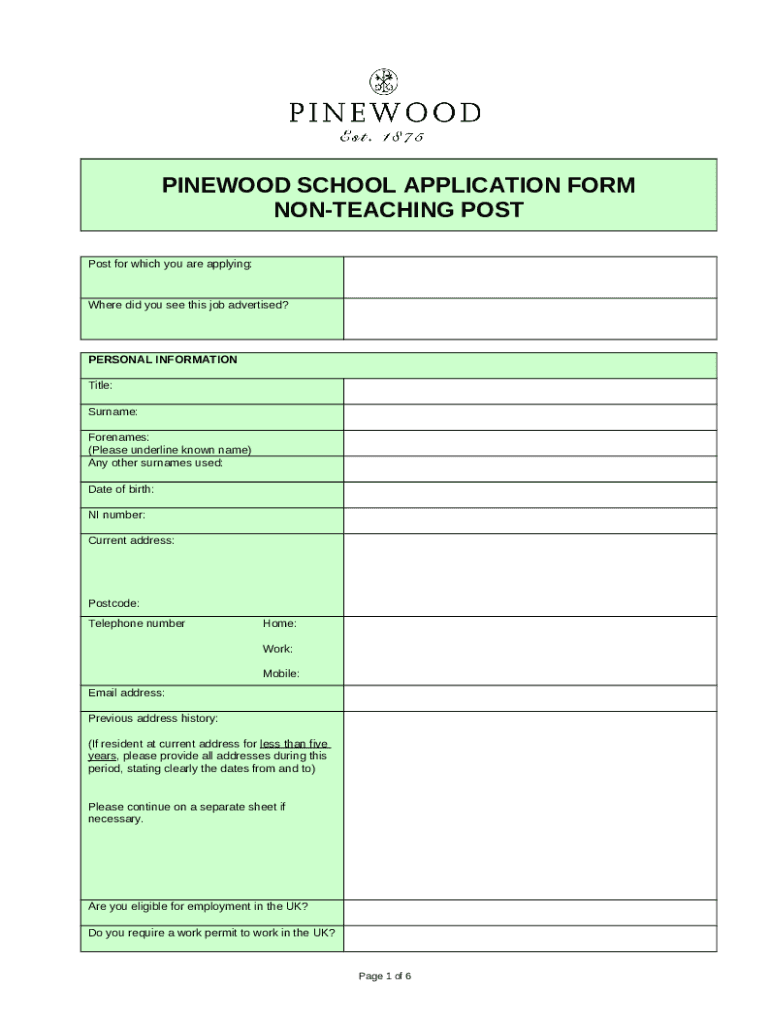 PINEWOOD
Est. 1875

PINEWOOD SCHOOL APPLICATION FORM
NON-TEACHING POST

| Post for which you are applying: | |
|---|---|
| Where did you see this job advertised? | |

| PERSONAL INFORMATION | |
|---|---|
| Title: | |
| Surname: | |
| Forenames: (Please underline known name) | |
| Any other surnames used: | |
| Date of birth: | |
| NI number: | |
| Current address: Postcode: | |
| Telephone number Home: Work: Mobile: | |
| Email address: | |
| Previous address history: (If resident at current address for less than five years, please provide all addresses during this period, stating clearly the dates from and to) Please continue on a separate sheet if necessary. | |
| Are you eligible for employment in the UK? | |
| Do you require a work permit to work in the UK? | |

Page 1 of 6